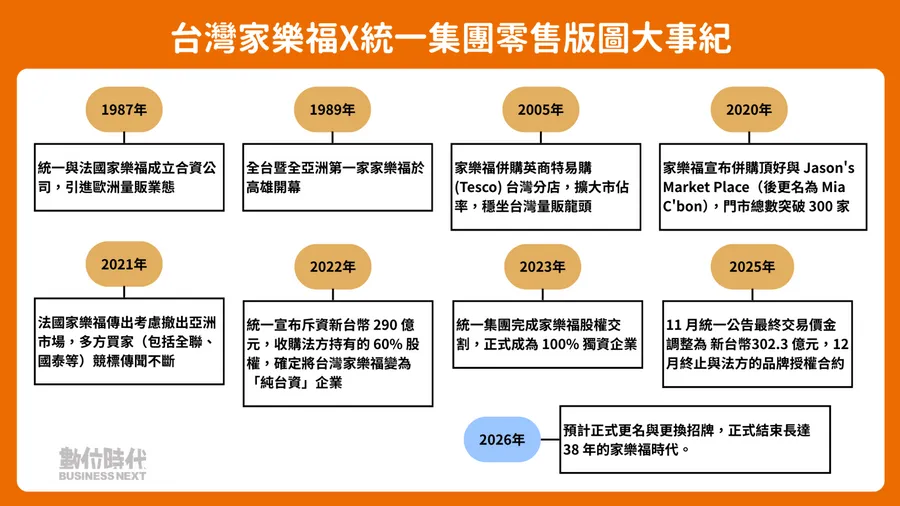 台灣家樂福X統一集團零售版圖大事紀

1987年

統一與法國家樂福成立合資公司，引進歐洲量販業態

1989年

全台暨全亞洲第一家家樂福於高雄開幕

2005年

家樂福併購英商特易購(Tesco) 台灣分店，擴大市佔率，穩坐台灣量販龍頭

2020年

家樂福宣布併購頂好與 Jason's Market Place（後更名為 Mia C'bon），門市總數突破 300 家

2021年

法國家樂福傳出考慮撤出亞洲市場，多方買家（包括全聯、國泰等）競標傳聞不斷

2022年

統一宣布斥資新台幣 290 億元，收購法方持有的 60% 股權，確定將台灣家樂福變為「純台資」企業

2023年

統一集團完成家樂福股權交割，正式成為 100% 獨資企業

2025年

11 月統一公告最終交易價金調整為 新台幣302.3 億元，12 月終止與法方的品牌授權合約

2026年

預計正式更名與更換招牌，正式結束長達 38 年的家樂福時代。

數位時代
BUSINESS NEXT